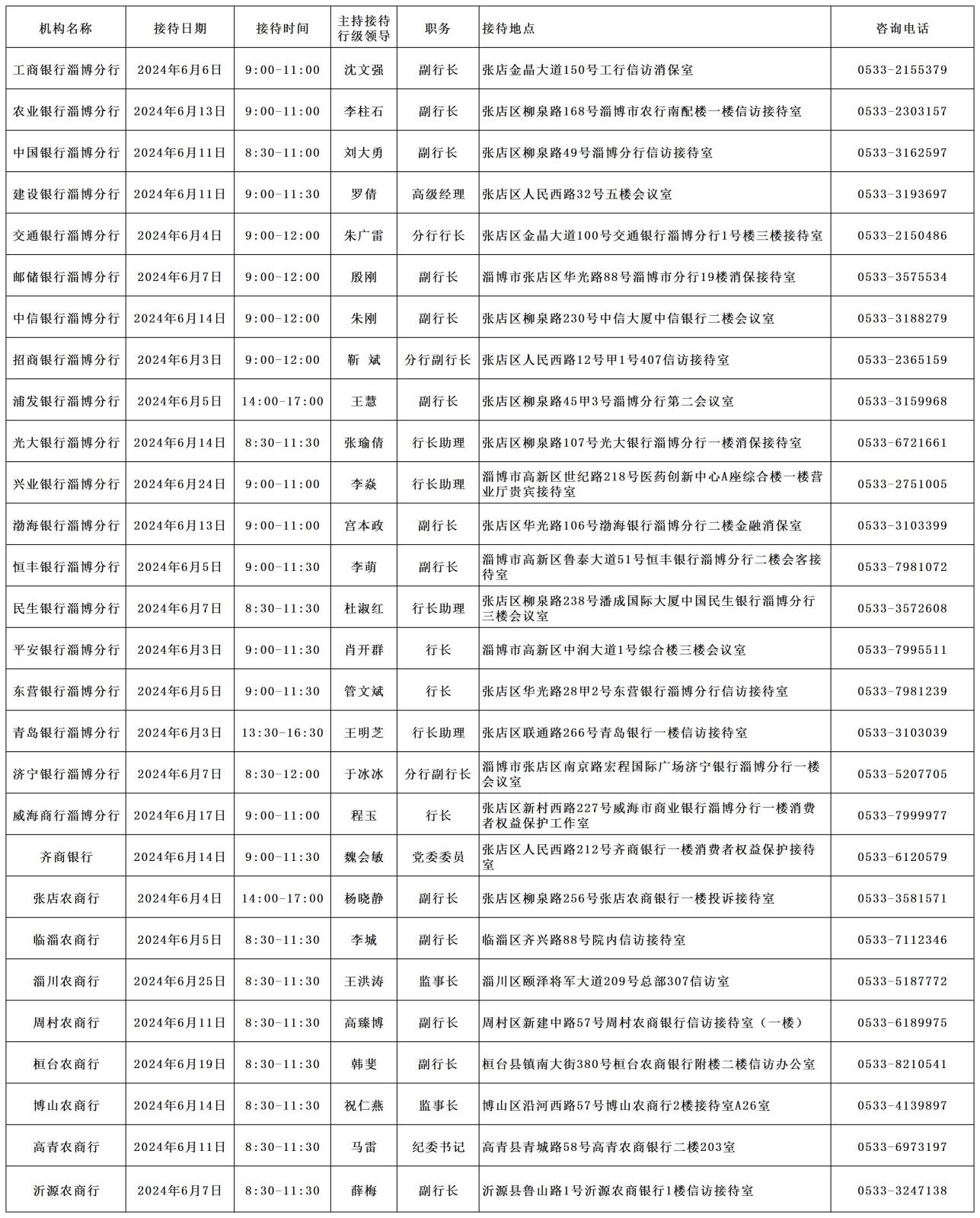 | 机构名称 | 接待日期 | 接待时间 | 主持接待行级领导 | 职务 | 接待地点 | 咨询电话 |
|---|---|---|---|---|---|---|
| 工商银行淄博分行 | 2024年6月6日 | 9:00-11:00 | 沈文强 | 副行长 | 张店金晶大道150号工行信访消保室 | 0533-2155379 |
| 农业银行淄博分行 | 2024年6月13日 | 9:00-11:00 | 李柱石 | 副行长 | 张店区柳泉路168号淄博市农行南配楼一楼信访接待室 | 0533-2303157 |
| 中国银行淄博分行 | 2024年6月11日 | 8:30-11:00 | 刘大勇 | 副行长 | 张店区柳泉路49号淄博分行信访接待室 | 0533-3162597 |
| 建设银行淄博分行 | 2024年6月11日 | 9:00-11:30 | 罗倩 | 高级经理 | 张店区人民西路32号五楼会议室 | 0533-3193697 |
| 交通银行淄博分行 | 2024年6月4日 | 9:00-12:00 | 朱广雷 | 分行行长 | 张店区金晶大道100号交通银行淄博分行1号楼三楼接待室 | 0533-2150486 |
| 邮储银行淄博分行 | 2024年6月7日 | 9:00-12:00 | 殷刚 | 副行长 | 淄博市张店区华光路88号淄博市分行19楼消保接待室 | 0533-3575534 |
| 中信银行淄博分行 | 2024年6月14日 | 9:00-12:00 | 朱刚 | 副行长 | 张店区柳泉路230号中信大厦中信银行二楼会议室 | 0533-3188279 |
| 招商银行淄博分行 | 2024年6月3日 | 9:00-12:00 | 靳 斌 | 分行副行长 | 张店区人民西路12号甲1号407信访接待室 | 0533-2365159 |
| 浦发银行淄博分行 | 2024年6月5日 | 14:00-17:00 | 王慧 | 副行长 | 张店区柳泉路45甲3号淄博分行第二会议室 | 0533-3159968 |
| 光大银行淄博分行 | 2024年6月14日 | 8:30-11:30 | 张瑜倩 | 行长助理 | 张店区柳泉路107号光大银行淄博分行一楼消保接待室 | 0533-6721661 |
| 兴业银行淄博分行 | 2024年6月24日 | 9:00-11:00 | 李焱 | 行长助理 | 淄博市高新区世纪路218号医药创新中心A座综合楼一楼营业厅贵宾接待室 | 0533-2751005 |
| 渤海银行淄博分行 | 2024年6月13日 | 9:00-11:00 | 宫本政 | 副行长 | 张店区华光路106号渤海银行淄博分行二楼金融消保室 | 0533-3103399 |
| 恒丰银行淄博分行 | 2024年6月5日 | 9:00-11:30 | 李萌 | 副行长 | 淄博市高新区鲁泰大道51号恒丰银行淄博分行二楼会客接待室 | 0533-7981072 |
| 民生银行淄博分行 | 2024年6月7日 | 8:30-11:30 | 杜淑红 | 行长助理 | 张店区柳泉路238号潘成国际大厦中国民生银行淄博分行三楼会议室 | 0533-3572608 |
| 平安银行淄博分行 | 2024年6月3日 | 9:00-11:30 | 肖开群 | 行长 | 淄博市高新区中润大道1号综合楼三楼会议室 | 0533-7995511 |
| 东营银行淄博分行 | 2024年6月5日 | 9:00-11:30 | 管文斌 | 行长 | 张店区华光路28甲2号东营银行淄博分行信访接待室 | 0533-7981239 |
| 青岛银行淄博分行 | 2024年6月3日 | 13:30-16:30 | 王明芝 | 行长助理 | 张店区联通路266号青岛银行一楼信访接待室 | 0533-3103039 |
| 济宁银行淄博分行 | 2024年6月7日 | 8:30-12:00 | 于冰冰 | 分行副行长 | 淄博市张店区南京路宏程国际广场济宁银行淄博分行一楼会议室 | 0533-5207705 |
| 威海商行淄博分行 | 2024年6月17日 | 9:00-11:00 | 程玉 | 行长 | 张店区新村西路227号威海市商业银行淄博分行一楼消费者权益保护工作室 | 0533-7999977 |
| 齐商银行 | 2024年6月14日 | 9:00-11:30 | 魏会敏 | 党委委员 | 张店区人民西路212号齐商银行一楼消费者权益保护接待室 | 0533-6120579 |
| 张店农商行 | 2024年6月4日 | 14:00-17:00 | 杨晓静 | 副行长 | 张店区柳泉路256号张店农商银行一楼投诉接待室 | 0533-3581571 |
| 临淄农商行 | 2024年6月5日 | 8:30-11:30 | 李城 | 副行长 | 临淄区齐兴路88号院内信访接待室 | 0533-7112346 |
| 淄川农商行 | 2024年6月25日 | 8:30-11:30 | 王洪涛 | 监事长 | 淄川区颐泽将军大道209号总部307信访室 | 0533-5187772 |
| 周村农商行 | 2024年6月11日 | 8:30-11:30 | 高臻博 | 副行长 | 周村区新建中路57号周村农商银行信访接待室（一楼） | 0533-6189975 |
| 桓台农商行 | 2024年6月19日 | 8:30-11:30 | 韩斐 | 副行长 | 桓台县镇南大街380号桓台农商银行附楼二楼信访办公室 | 0533-8210541 |
| 博山农商行 | 2024年6月14日 | 8:30-11:30 | 祝仁燕 | 监事长 | 博山区沿河西路57号博山农商行2楼接待室A26室 | 0533-4139897 |
| 高青农商行 | 2024年6月11日 | 8:30-11:30 | 马雷 | 纪委书记 | 高青县青城路58号高青农商银行二楼203室 | 0533-6973197 |
| 沂源农商行 | 2024年6月7日 | 8:30-11:30 | 薛梅 | 副行长 | 沂源县鲁山路1号沂源农商银行1楼信访接待室 | 0533-3247138 |